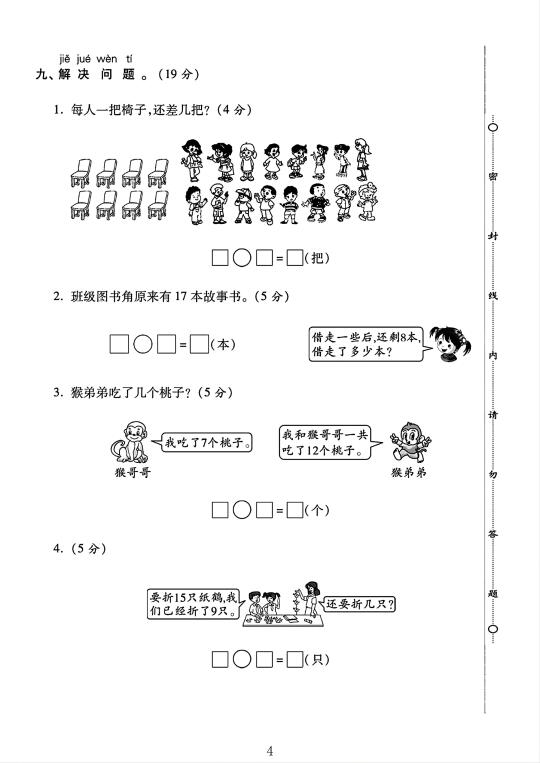 jiě jué wèn tí
九、解 决 问 题。(19 分)

1. 每人一把椅子,还差几把?(4 分)

□○□=□(把)

2. 班级图书角原来有 17 本故事书。(5 分)

□○□=□(本)

借走一些后,还剩8本,借走了多少本?

3. 猴弟弟吃了几个桃子?(5 分)

我吃了7个桃子。

我和猴哥哥一共吃了12个桃子。

猴哥哥

猴弟弟

□○□=□(个)

4. (5 分)

要折15只纸鹤,我们已经折了9只。

还要折几只?

□○□=□(只)

密 封 线 内 请 勿 答 题

4